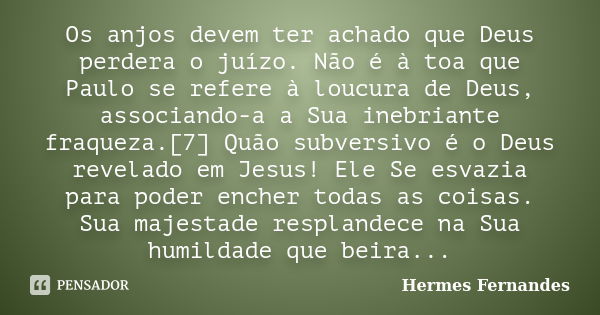 Os anjos devem ter achado que Deus perdera o juízo. Não é à toa que Paulo se refere à loucura de Deus, associando-a a Sua inebriante fraqueza.[7] Quão subversivo é o Deus revelado em Jesus! Ele Se esvazia para poder encher todas as coisas. Sua majestade resplandece na Sua humildade que beira...

PENSADOR

Hermes Fernandes